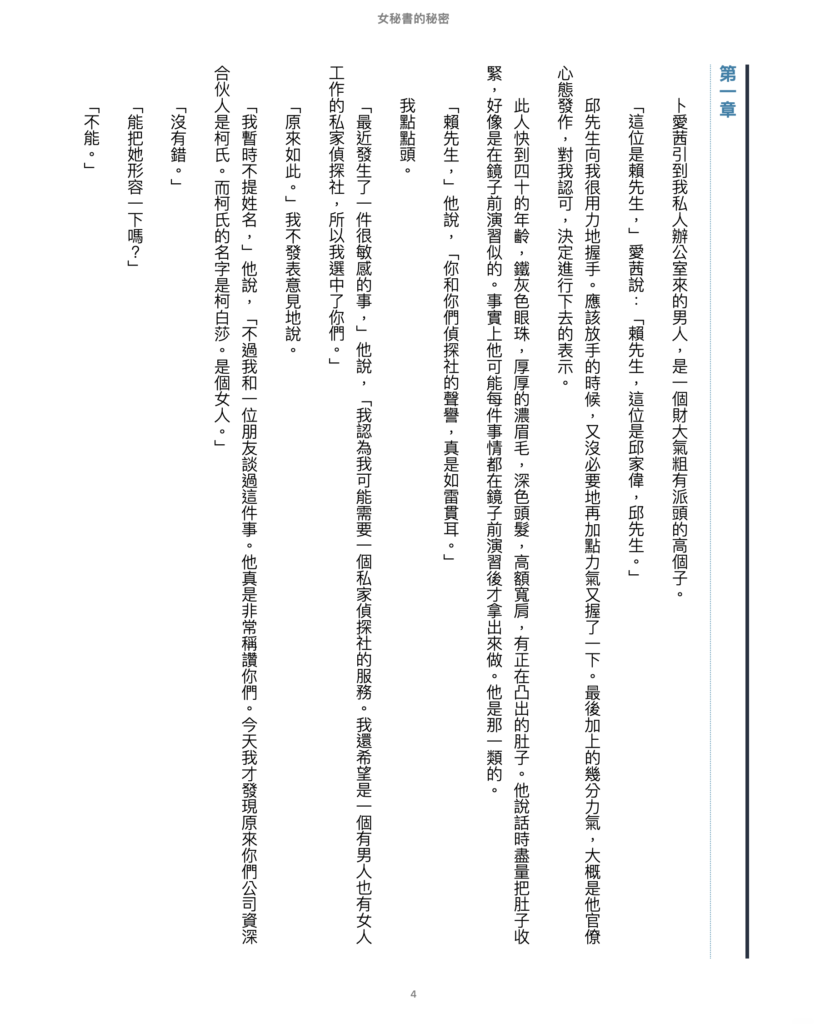 女秘書的秘密

第一章

卜愛茜引到我私人辦公室來的男人，是一個財大氣粗有派頭的高個子。

「這位是賴先生，」愛茜說：「賴先生，這位是邱家偉，邱先生。」

邱先生向我很用力地握手。應該放手的時候，又沒必要地再加點力氣又握了一下。最後加上的幾分力氣，大概是他官僚心態發作，對我認可，決定進行下去的表示。

此人快到四十的年齡，鐵灰色眼珠，厚厚的濃眉毛，深色頭髮，高額寬肩，有正在凸出的肚子。他說話時盡量把肚子收緊，好像是在鏡子前演習似的。事實上他可能每件事情都在鏡子前演習後才拿出來做。他是那一類的。

「賴先生，」他說，「你和你們偵探社的聲譽，真是如雷貫耳。」

我點點頭。

「最近發生了一件很敏感的事，」他說，「我認為我可能需要一個私家偵探社的服務。我還希望是一個有男人也有女人工作的私家偵探社，所以我選中了你們。」

「原來如此。」我不發表意見地說。

「我暫時不提姓名，」他說，「不過我和一位朋友談過這件事。他真是非常稱讚你們。今天我才發現原來你們公司資深合伙人是柯氏。而柯氏的名字是柯白莎。是個女人。」

「沒有錯。」

「能把她形容一下嗎？」

「不能。」

4